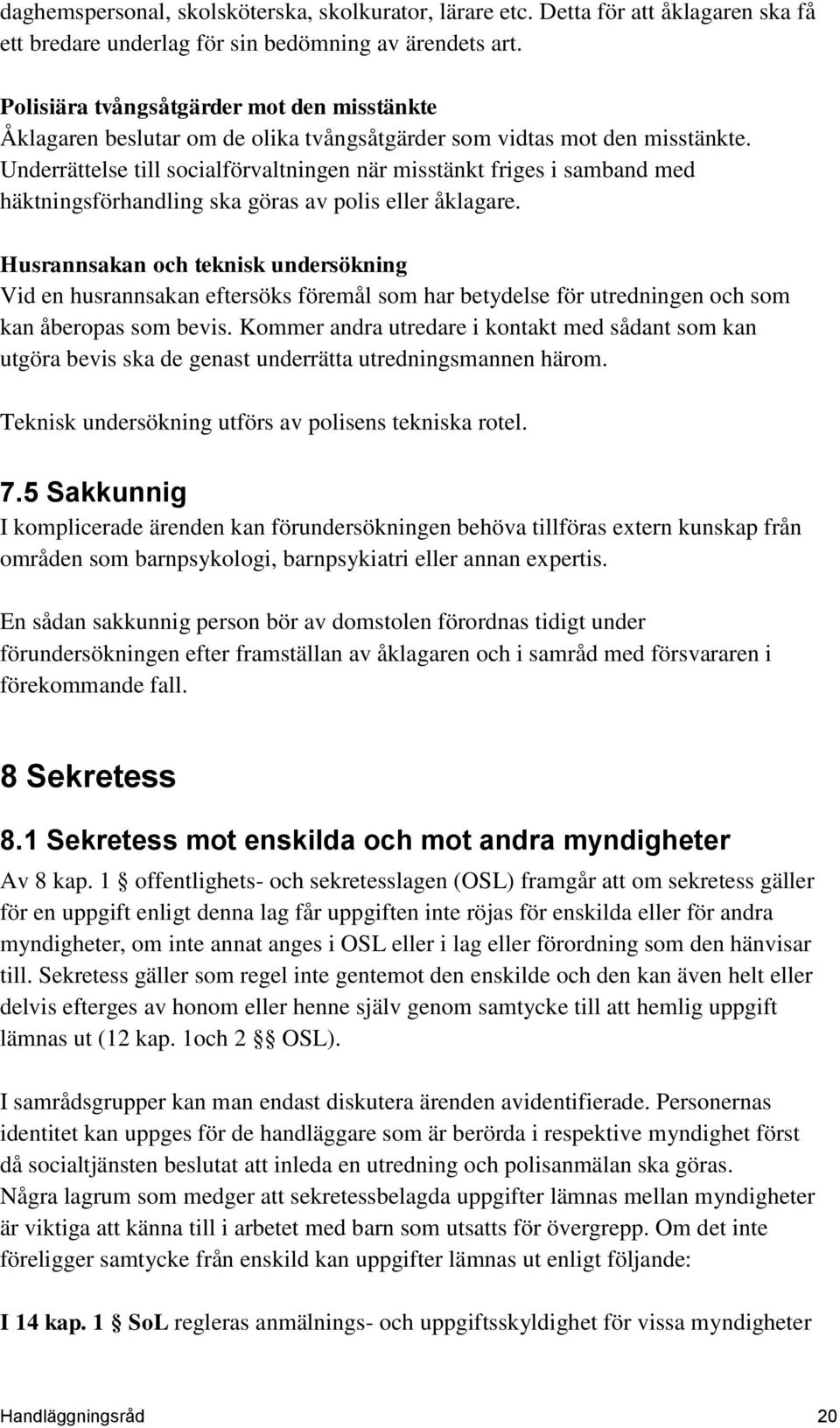 daghemspersonal, skolsköterska, skolkurator, lärare etc. Detta för att åklagaren ska få ett bredare underlag för sin bedömning av ärendets art.

Polisiära tvångsåtgärder mot den misstänkte
Åklagaren beslutar om de olika tvångsåtgärder som vidtas mot den misstänkte. Underrättelse till socialförvaltningen när misstänkt friges i samband med häktningsförhandling ska göras av polis eller åklagare.

Husrannsakan och teknisk undersökning
Vid en husrannsakan eftersöks föremål som har betydelse för utredningen och som kan åberopas som bevis. Kommer andra utredare i kontakt med sådant som kan utgöra bevis ska de genast underrätta utredningsmannen härom.

Teknisk undersökning utförs av polisens tekniska rotel.

7.5 Sakkunnig
I komplicerade ärenden kan förundersökningen behöva tillföras extern kunskap från områden som barnpsykologi, barnpsykiatri eller annan expertis.

En sådan sakkunnig person bör av domstolen förordnas tidigt under förundersökningen efter framställan av åklagaren och i samråd med försvararen i förekommande fall.

8 Sekretess

8.1 Sekretess mot enskilda och mot andra myndigheter
Av 8 kap. 1 § offentlighets- och sekretesslagen (OSL) framgår att om sekretess gäller för en uppgift enligt denna lag får uppgiften inte röjas för enskilda eller för andra myndigheter, om inte annat anges i OSL eller i lag eller förordning som den hänvisar till. Sekretess gäller som regel inte gentemot den enskilde och den kan även helt eller delvis efterges av honom eller henne själv genom samtycke till att hemlig uppgift lämnas ut (12 kap. 1och 2 §§ OSL).

I samrådsgrupper kan man endast diskutera ärenden avidentifierade. Personernas identitet kan uppges för de handläggare som är berörda i respektive myndighet först då socialtjänsten beslutat att inleda en utredning och polisanmälan ska göras. Några lagrum som medger att sekretessbelagda uppgifter lämnas mellan myndigheter är viktiga att känna till i arbetet med barn som utsatts för övergrepp. Om det inte föreligger samtycke från enskild kan uppgifter lämnas ut enligt följande:

I 14 kap. 1 § SoL regleras anmälnings- och uppgiftsskyldighet för vissa myndigheter

Handläggningsråd 20